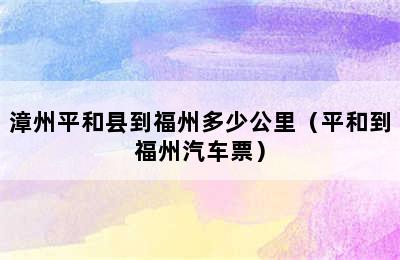 漳州平和县到福州多少公里（平和到福州汽车票）